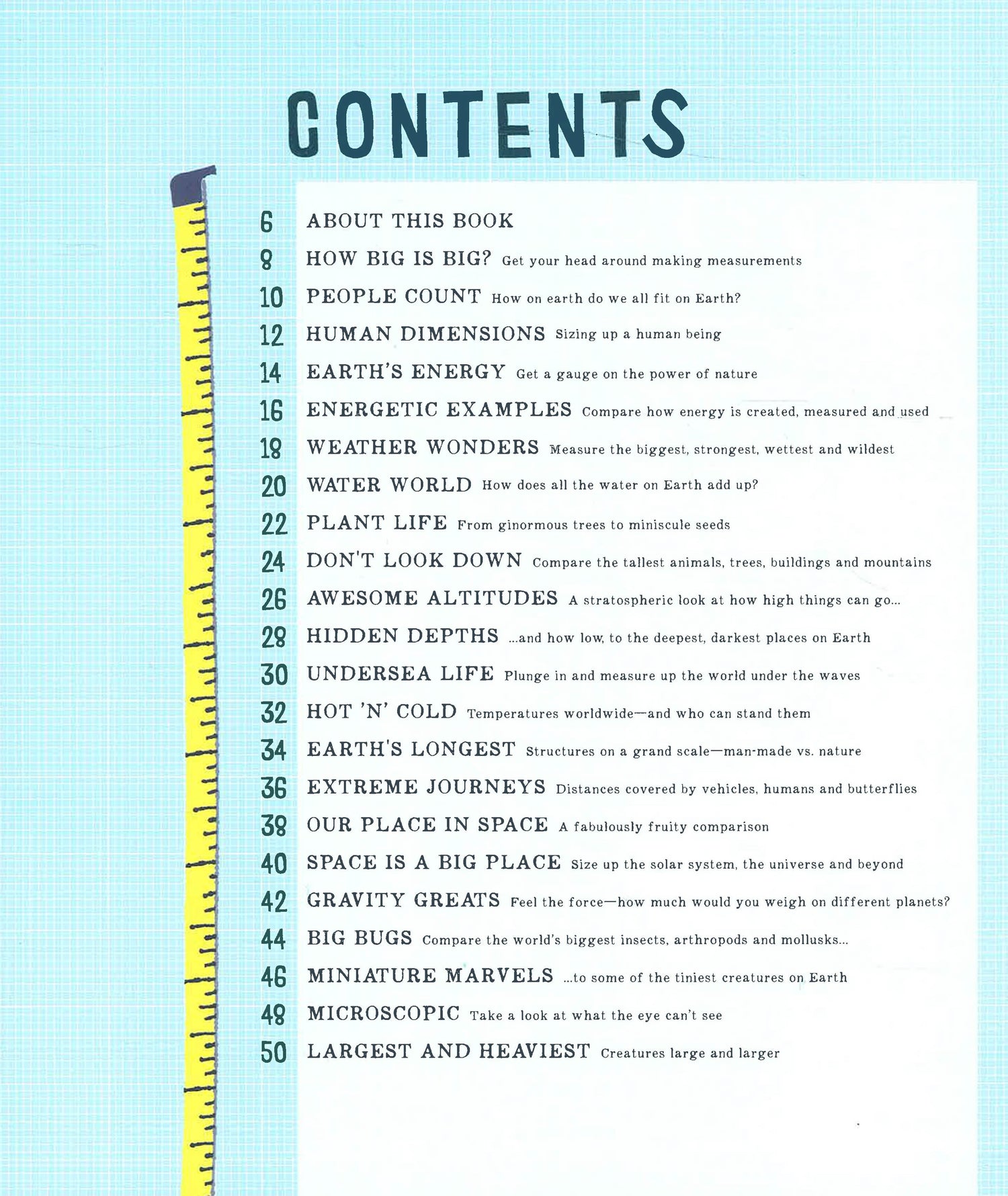 CONTENTS

6 ABOUT THIS BOOK

8 HOW BIG IS BIG? Get your head around making measurements

10 PEOPLE COUNT How on earth do we all fit on Earth?

12 HUMAN DIMENSIONS Sizing up a human being

14 EARTH'S ENERGY Get a gauge on the power of nature

16 ENERGETIC EXAMPLES Compare how energy is created, measured and used

18 WEATHER WONDERS Measure the biggest, strongest, wettest and wildest

20 WATER WORLD How does all the water on Earth add up?

22 PLANT LIFE From ginormous trees to miniscule seeds

24 DON'T LOOK DOWN Compare the tallest animals, trees, buildings and mountains

26 AWESOME ALTITUDES A stratospheric look at how high things can go...

28 HIDDEN DEPTHS ...and how low, to the deepest, darkest places on Earth

30 UNDERSEA LIFE Plunge in and measure up the world under the waves

32 HOT 'N' COLD Temperatures worldwide—and who can stand them

34 EARTH'S LONGEST Structures on a grand scale—man-made vs. nature

36 EXTREME JOURNEYS Distances covered by vehicles, humans and butterflies

38 OUR PLACE IN SPACE A fabulously fruity comparison

40 SPACE IS A BIG PLACE Size up the solar system, the universe and beyond

42 GRAVITY GREATS Feel the force—how much would you weigh on different planets?

44 BIG BUGS Compare the world's biggest insects, arthropods and mollusks...

46 MINIATURE MARVELS ...to some of the tiniest creatures on Earth

48 MICROSCOPIC Take a look at what the eye can't see

50 LARGEST AND HEAVIEST Creatures large and larger